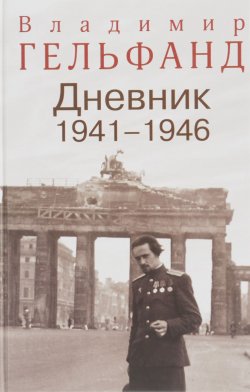 Владимир
ГЕЛЬФАНД
Дневник
1941–1946